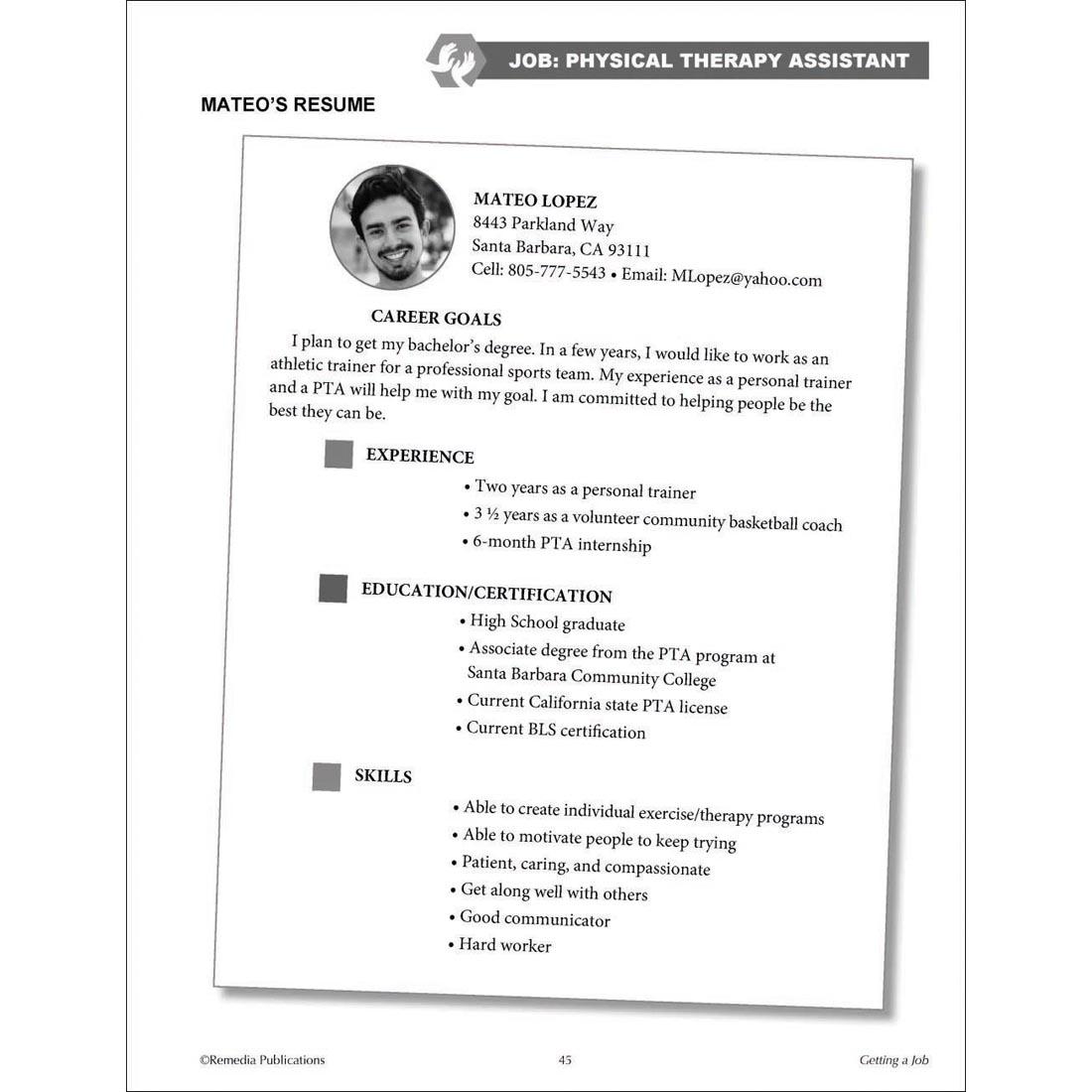 JOB: PHYSICAL THERAPY ASSISTANT

MATEO'S RESUME

MATEO LOPEZ
8443 Parkland Way
Santa Barbara, CA 93111
Cell: 805-777-5543 • Email: MLopez@yahoo.com

CAREER GOALS

I plan to get my bachelor's degree. In a few years, I would like to work as an athletic trainer for a professional sports team. My experience as a personal trainer and a PTA will help me with my goal. I am committed to helping people be the best they can be.

EXPERIENCE

• Two years as a personal trainer
• 3 ½ years as a volunteer community basketball coach
• 6-month PTA internship

EDUCATION/CERTIFICATION

• High School graduate
• Associate degree from the PTA program at Santa Barbara Community College
• Current California state PTA license
• Current BLS certification

SKILLS

• Able to create individual exercise/therapy programs
• Able to motivate people to keep trying
• Patient, caring, and compassionate
• Get along well with others
• Good communicator
• Hard worker

©Remedia Publications 45 Getting a Job